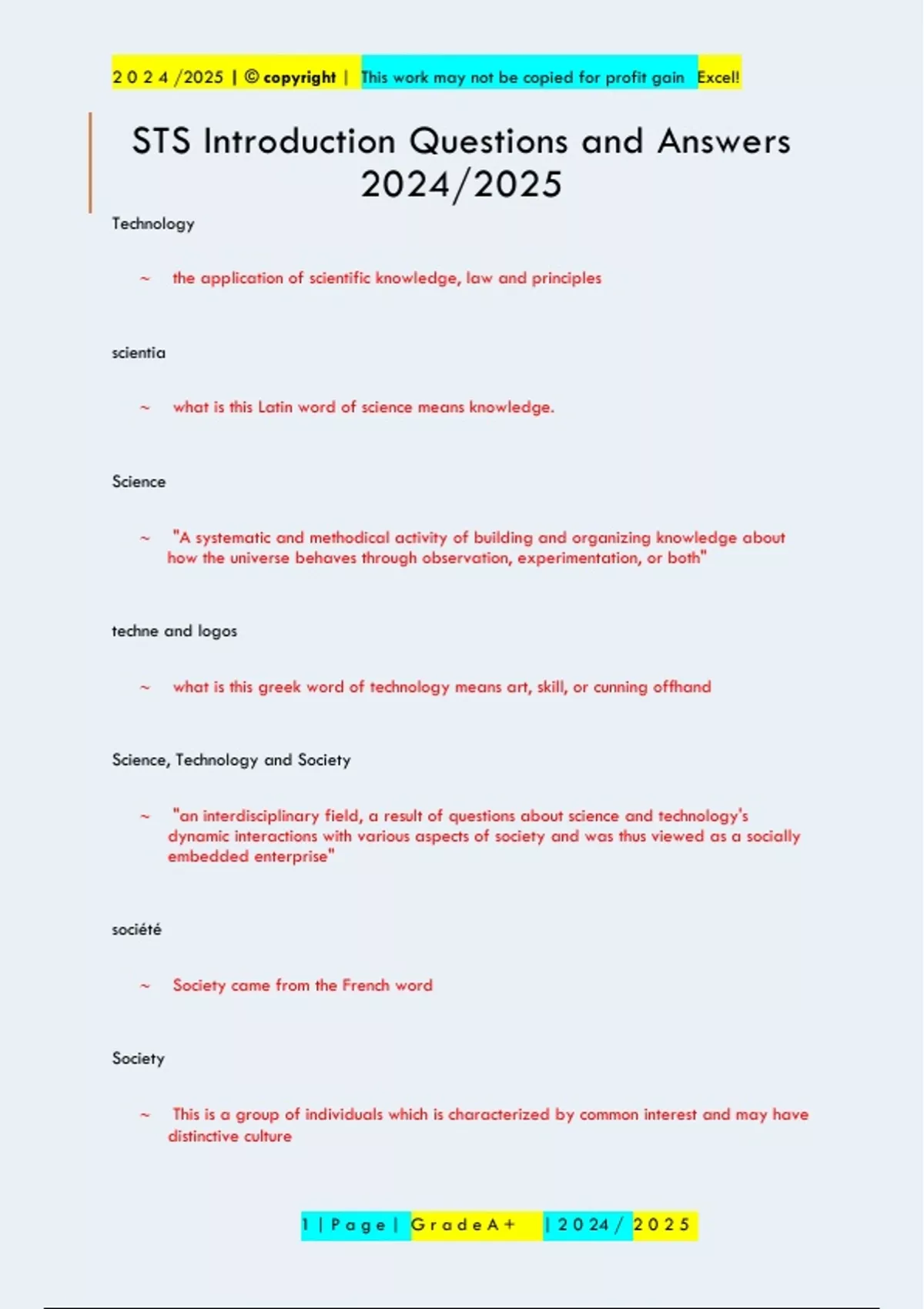 2 0 2 4 /2025 | © copyright | This work may not be copied for profit gain Excel!

STS Introduction Questions and Answers 2024/2025

Technology

~ the application of scientific knowledge, law and principles

scientia

~ what is this Latin word of science means knowledge.

Science

~ "A systematic and methodical activity of building and organizing knowledge about how the universe behaves through observation, experimentation, or both"

techne and logos

~ what is this greek word of technology means art, skill, or cunning offhand

Science, Technology and Society

~ "an interdisciplinary field, a result of questions about science and technology's dynamic interactions with various aspects of society and was thus viewed as a socially embedded enterprise"

société

~ Society came from the French word

Society

~ This is a group of individuals which is characterized by common interest and may have distinctive culture

1 | P a g e | G r a d e A + | 2 0 2 4 / 2 0 2 5